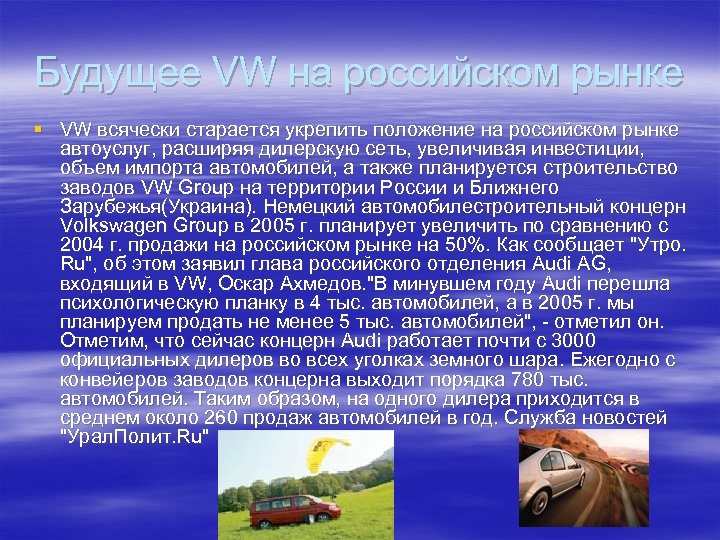 Будущее VW на российском рынке

VW всячески старается укрепить положение на российском рынке автоуслуг, расширяя дилерскую сеть, увеличивая инвестиции, объем импорта автомобилей, а также планируется строительство заводов VW Group на территории России и Ближнего Зарубежья(Украина). Немецкий автомобилестроительный концерн Volkswagen Group в 2005 г. планирует увеличить по сравнению с 2004 г. продажи на российском рынке на 50%. Как сообщает "Утро. Ru", об этом заявил глава российского отделения Audi AG, входящий в VW, Оскар Ахмедов."В минувшем году Audi перешла психологическую планку в 4 тыс. автомобилей, а в 2005 г. мы планируем продать не менее 5 тыс. автомобилей", - отметил он. Отметим, что сейчас концерн Audi работает почти с 3000 официальных дилеров во всех уголках земного шара. Ежегодно с конвейеров заводов концерна выходит порядка 780 тыс. автомобилей. Таким образом, на одного дилера приходится в среднем около 260 продаж автомобилей в год. Служба новостей "УралПолит.Ru"